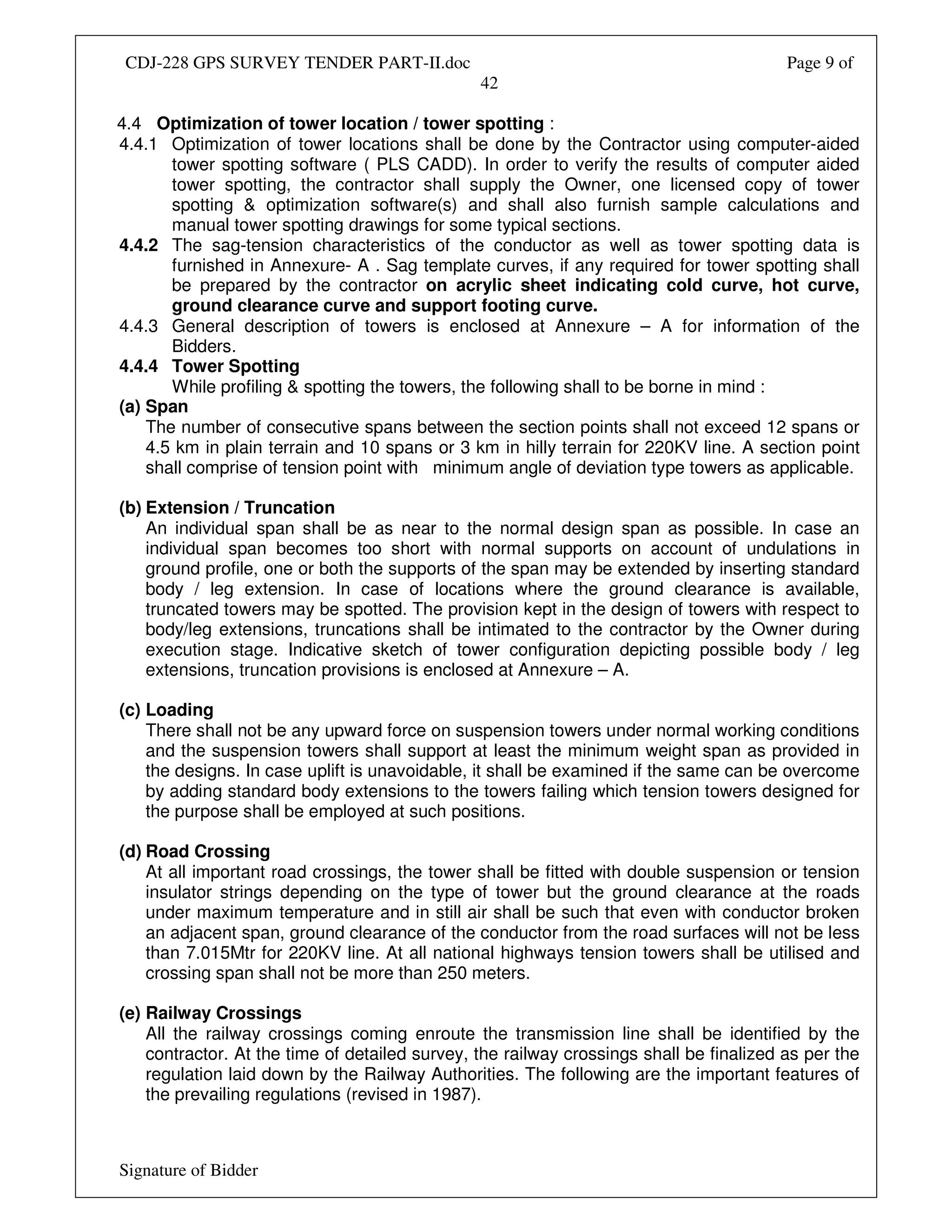 CDJ-228 GPS SURVEY TENDER PART-II.doc Page 9 of 42

4.4 Optimization of tower location / tower spotting :

4.4.1 Optimization of tower locations shall be done by the Contractor using computer-aided tower spotting software ( PLS CADD). In order to verify the results of computer aided tower spotting, the contractor shall supply the Owner, one licensed copy of tower spotting & optimization software(s) and shall also furnish sample calculations and manual tower spotting drawings for some typical sections.

4.4.2 The sag-tension characteristics of the conductor as well as tower spotting data is furnished in Annexure- A . Sag template curves, if any required for tower spotting shall be prepared by the contractor on acrylic sheet indicating cold curve, hot curve, ground clearance curve and support footing curve.

4.4.3 General description of towers is enclosed at Annexure – A for information of the Bidders.

4.4.4 Tower Spotting

While profiling & spotting the towers, the following shall to be borne in mind :

(a) Span

The number of consecutive spans between the section points shall not exceed 12 spans or 4.5 km in plain terrain and 10 spans or 3 km in hilly terrain for 220KV line. A section point shall comprise of tension point with minimum angle of deviation type towers as applicable.

(b) Extension / Truncation

An individual span shall be as near to the normal design span as possible. In case an individual span becomes too short with normal supports on account of undulations in ground profile, one or both the supports of the span may be extended by inserting standard body / leg extension. In case of locations where the ground clearance is available, truncated towers may be spotted. The provision kept in the design of towers with respect to body/leg extensions, truncations shall be intimated to the contractor by the Owner during execution stage. Indicative sketch of tower configuration depicting possible body / leg extensions, truncation provisions is enclosed at Annexure – A.

(c) Loading

There shall not be any upward force on suspension towers under normal working conditions and the suspension towers shall support at least the minimum weight span as provided in the designs. In case uplift is unavoidable, it shall be examined if the same can be overcome by adding standard body extensions to the towers failing which tension towers designed for the purpose shall be employed at such positions.

(d) Road Crossing

At all important road crossings, the tower shall be fitted with double suspension or tension insulator strings depending on the type of tower but the ground clearance at the roads under maximum temperature and in still air shall be such that even with conductor broken an adjacent span, ground clearance of the conductor from the road surfaces will not be less than 7.015Mtr for 220KV line. At all national highways tension towers shall be utilised and crossing span shall not be more than 250 meters.

(e) Railway Crossings

All the railway crossings coming enroute the transmission line shall be identified by the contractor. At the time of detailed survey, the railway crossings shall be finalized as per the regulation laid down by the Railway Authorities. The following are the important features of the prevailing regulations (revised in 1987).

Signature of Bidder